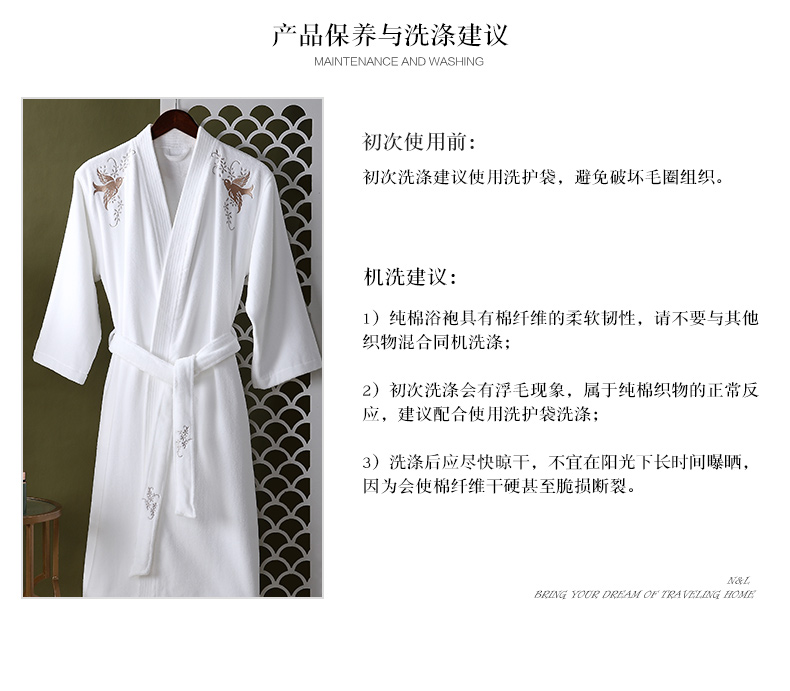 产品保养与洗涤建议
MAINTENANCE AND WASHING

初次使用前:

初次洗涤建议使用洗护袋，避免破坏毛圈组织。

机洗建议:

1）纯棉浴袍具有棉纤维的柔软韧性，请不要与其他织物混合同机洗涤;

2）初次洗涤会有浮毛现象，属于纯棉织物的正常反应，建议配合使用洗护袋洗涤;

3）洗涤后应尽快晾干，不宜在阳光下长时间曝晒，因为会使棉纤维干硬甚至脆损断裂。

N&L
BRING YOUR DREAM OF TRAVELING HOME